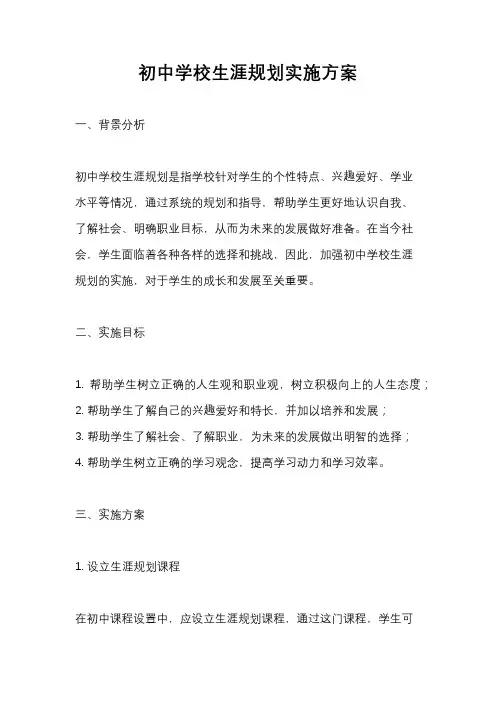 初中学校生涯规划实施方案

一、背景分析

初中学校生涯规划是指学校针对学生的个性特点、兴趣爱好、学业水平等情况，通过系统的规划和指导，帮助学生更好地认识自我、了解社会、明确职业目标，从而为未来的发展做好准备。在当今社会，学生面临着各种各样的选择和挑战，因此，加强初中学校生涯规划的实施，对于学生的成长和发展至关重要。

二、实施目标

1. 帮助学生树立正确的人生观和职业观，树立积极向上的人生态度；
2. 帮助学生了解自己的兴趣爱好和特长，并加以培养和发展；
3. 帮助学生了解社会、了解职业，为未来的发展做出明智的选择；
4. 帮助学生树立正确的学习观念，提高学习动力和学习效率。

三、实施方案

1. 设立生涯规划课程

在初中课程设置中，应设立生涯规划课程，通过这门课程，学生可